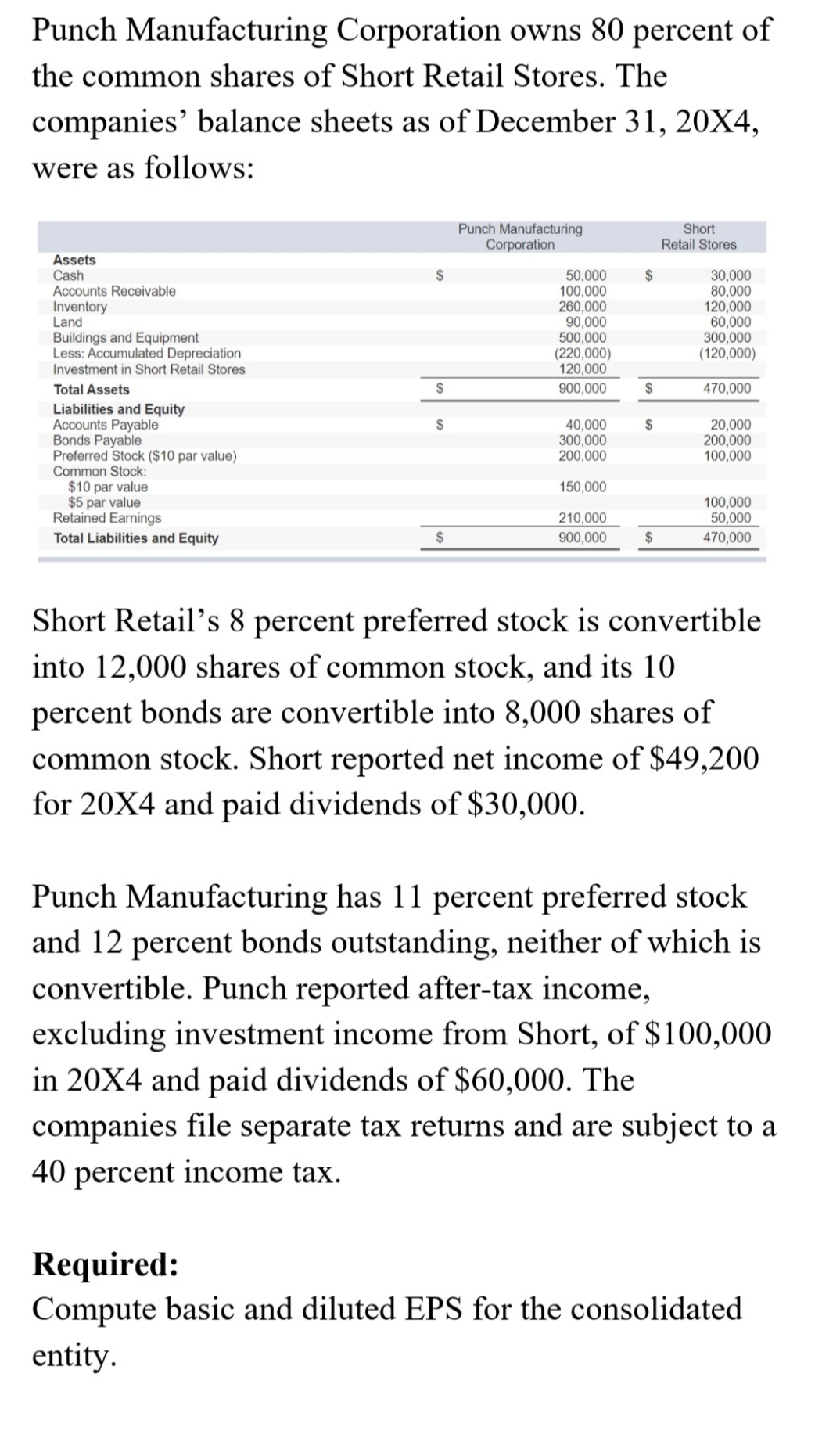 Punch Manufacturing Corporation owns 80 percent of the common shares of Short Retail Stores. The companies' balance sheets as of December 31, 20X4, were as follows:

| | Punch Manufacturing Corporation | Short Retail Stores |
|---|---|---|
| **Assets** | | |
| Cash | \$ 50,000 | \$ 30,000 |
| Accounts Receivable | 100,000 | 80,000 |
| Inventory | 260,000 | 120,000 |
| Land | 90,000 | 60,000 |
| Buildings and Equipment | 500,000 | 300,000 |
| Less: Accumulated Depreciation | (220,000) | (120,000) |
| Investment in Short Retail Stores | 120,000 | |
| **Total Assets** | \$ 900,000 | \$ 470,000 |
| **Liabilities and Equity** | | |
| Accounts Payable | \$ 40,000 | \$ 20,000 |
| Bonds Payable | 300,000 | 200,000 |
| Preferred Stock (\$10 par value) | 200,000 | 100,000 |
| Common Stock: | | |
| \$10 par value | 150,000 | |
| \$5 par value | | 100,000 |
| Retained Earnings | 210,000 | 50,000 |
| **Total Liabilities and Equity** | \$ 900,000 | \$ 470,000 |

Short Retail's 8 percent preferred stock is convertible into 12,000 shares of common stock, and its 10 percent bonds are convertible into 8,000 shares of common stock. Short reported net income of \$49,200 for 20X4 and paid dividends of \$30,000.

Punch Manufacturing has 11 percent preferred stock and 12 percent bonds outstanding, neither of which is convertible. Punch reported after-tax income, excluding investment income from Short, of \$100,000 in 20X4 and paid dividends of \$60,000. The companies file separate tax returns and are subject to a 40 percent income tax.

**Required:**
Compute basic and diluted EPS for the consolidated entity.